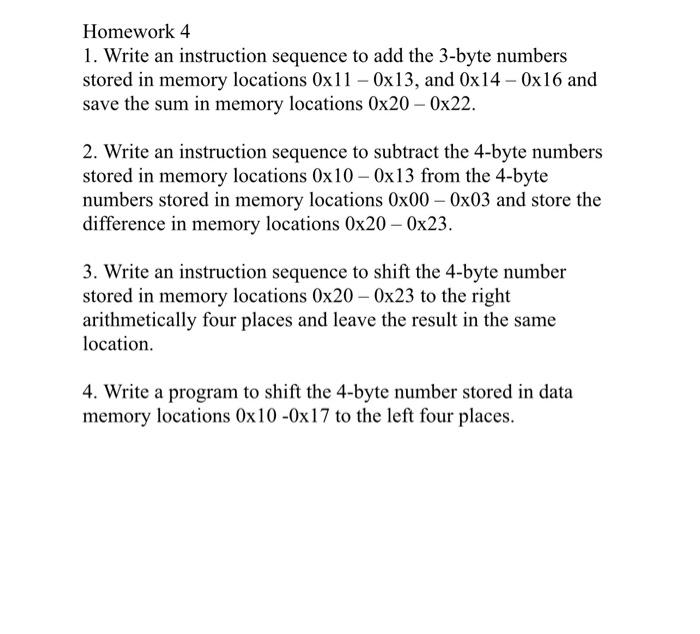 Homework 4
1. Write an instruction sequence to add the 3-byte numbers stored in memory locations 0x11 – 0x13, and 0x14 – 0x16 and save the sum in memory locations 0x20 – 0x22.

2. Write an instruction sequence to subtract the 4-byte numbers stored in memory locations 0x10 – 0x13 from the 4-byte numbers stored in memory locations 0x00 – 0x03 and store the difference in memory locations 0x20 – 0x23.

3. Write an instruction sequence to shift the 4-byte number stored in memory locations 0x20 – 0x23 to the right arithmetically four places and leave the result in the same location.

4. Write a program to shift the 4-byte number stored in data memory locations 0x10 -0x17 to the left four places.